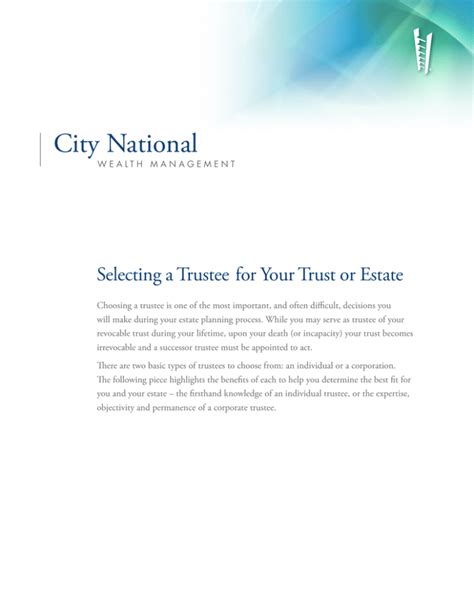 City National
WEALTH MANAGEMENT

Selecting a Trustee for Your Trust or Estate

Choosing a trustee is one of the most important, and often difficult, decisions you will make during your estate planning process. While you may serve as trustee of your revocable trust during your lifetime, upon your death (or incapacity) your trust becomes irrevocable and a successor trustee must be appointed to act.

There are two basic types of trustees to choose from: an individual or a corporation. The following piece highlights the benefits of each to help you determine the best fit for you and your estate – the firsthand knowledge of an individual trustee, or the expertise, objectivity and permanence of a corporate trustee.